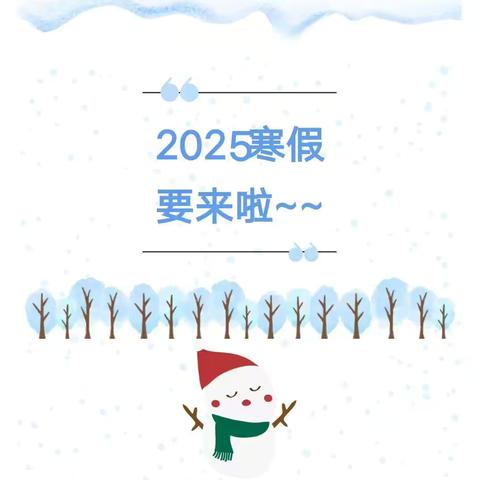 2025寒假
要来啦~~